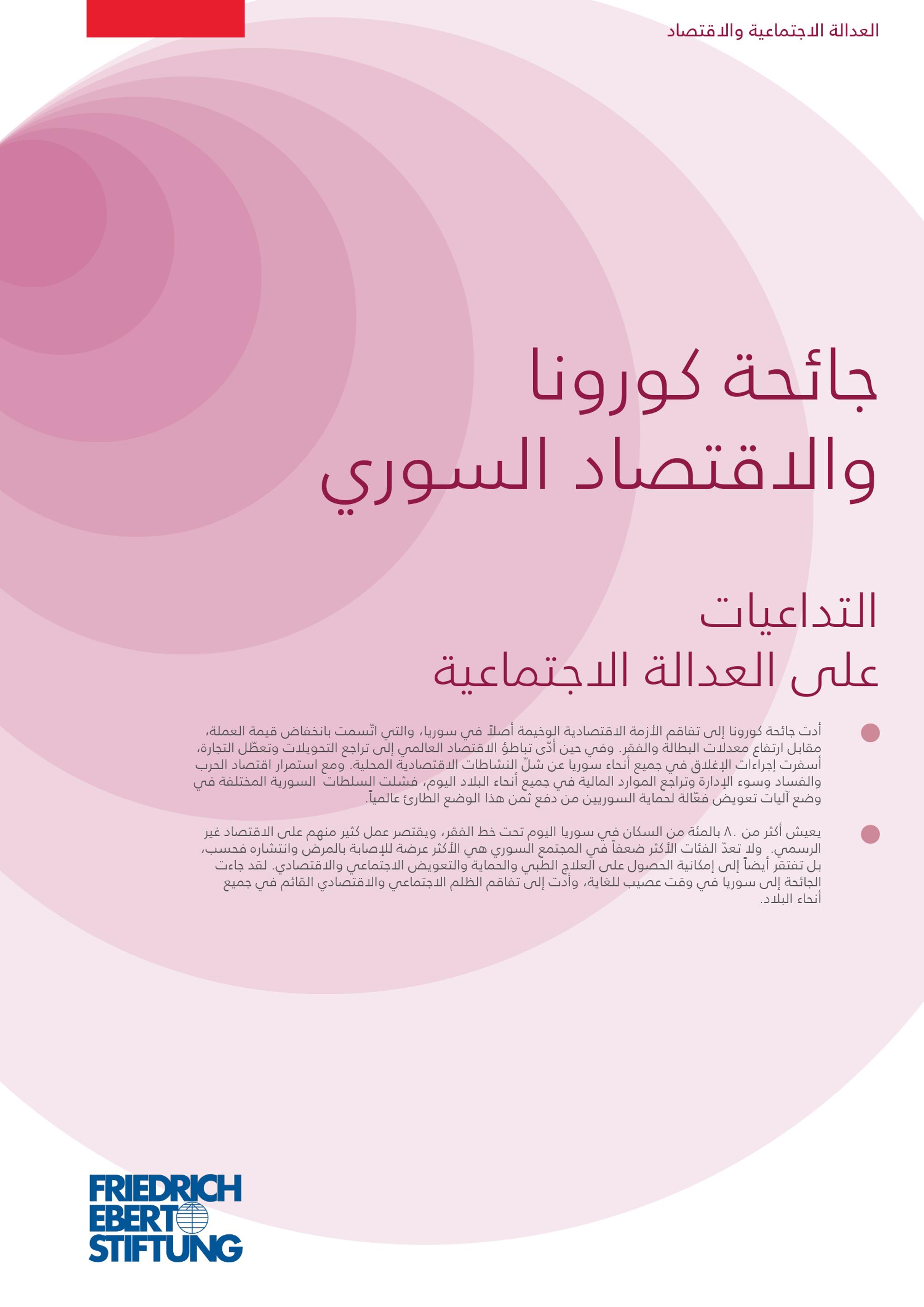 العدالة الاجتماعية والاقتصاد

جائحة كورونا والاقتصاد السوري

التداعيات على العدالة الاجتماعية

• أدت جائحة كورونا إلى تفاقم الأزمة الاقتصادية الوخيمة أصلاً في سوريا، والتي اتّسمت بانخفاض قيمة العملة، مقابل ارتفاع معدلات البطالة والفقر. وفي حين أدّى تباطؤ الاقتصاد العالمي إلى تراجع التحويلات وتعطّل التجارة، أسفرت إجراءات الإغلاق في جميع أنحاء سوريا عن شلّ النشاطات الاقتصادية المحلية. ومع استمرار اقتصاد الحرب والفساد وسوء الإدارة وتراجع الموارد المالية في جميع أنحاء البلاد اليوم، فشلت السلطات السورية المختلفة في وضع آليات تعويض فعّالة لحماية السوريين من دفع ثمن هذا الوضع الطارئ عالمياً.

• يعيش أكثر من ٨٠ بالمئة من السكان في سوريا اليوم تحت خط الفقر، ويقتصر عمل كثير منهم على الاقتصاد غير الرسمي. ولا تعدّ الفئات الأكثر ضعفاً في المجتمع السوري هي الأكثر عرضة للإصابة بالمرض وانتشاره فحسب، بل تفتقر أيضاً إلى إمكانية الحصول على العلاج الطبي والحماية والتعويض الاجتماعي والاقتصادي. لقد جاءت الجائحة إلى سوريا في وقت عصيب للغاية، وأدت إلى تفاقم الظلم الاجتماعي والاقتصادي القائم في جميع أنحاء البلاد.

FRIEDRICH
EBERT
STIFTUNG